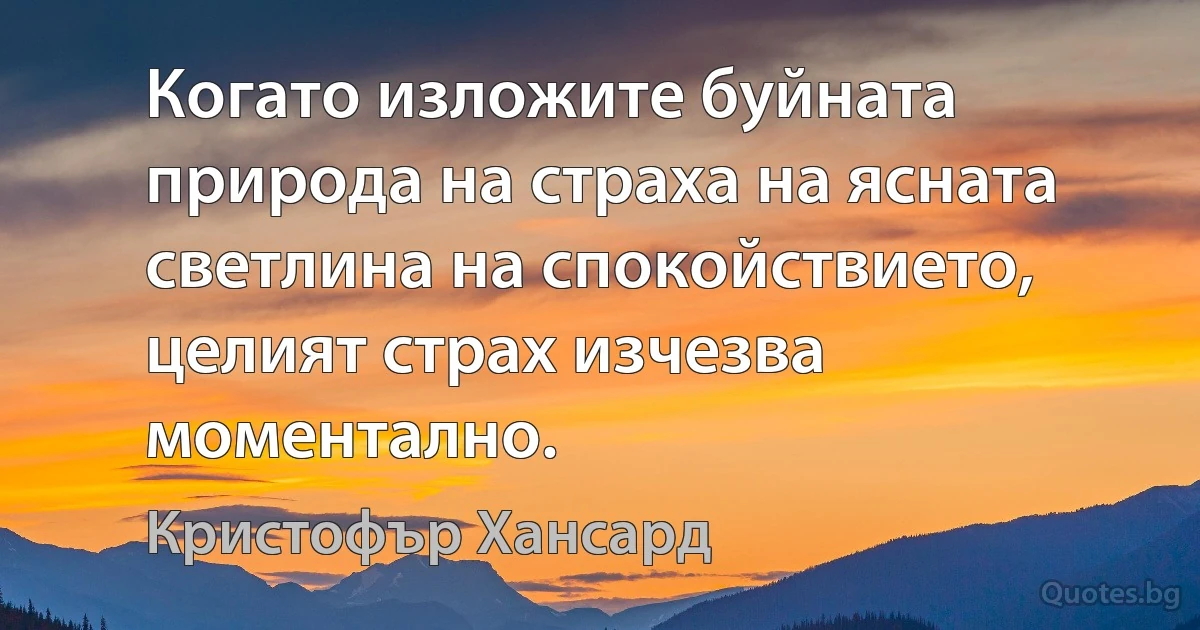 Когато изложите буйната природа на страха на ясната светлина на спокойствието, целият страх изчезва моментално.

Кристофър Хансард

Quotes.bg